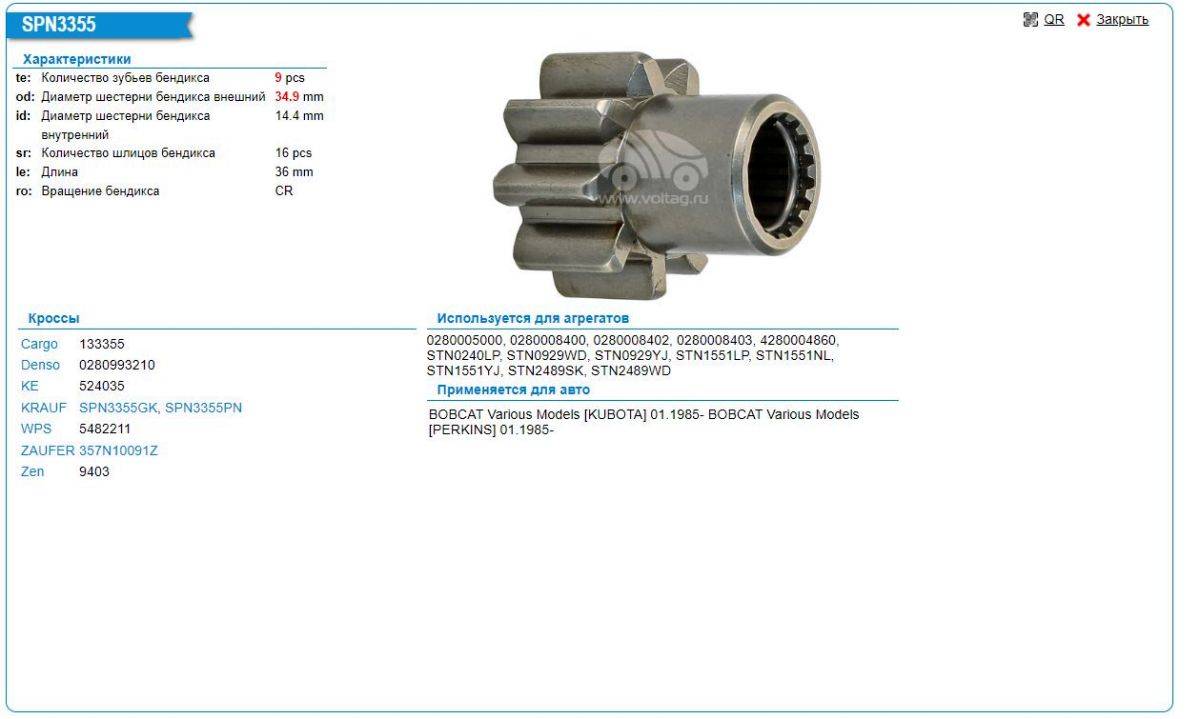 SPN3355

QR Закрыть

Характеристики

| | | |
|---|---|---|
| te: | Количество зубьев бендикса | 9 pcs |
| od: | Диаметр шестерни бендикса внешний | 34.9 mm |
| id: | Диаметр шестерни бендикса внутренний | 14.4 mm |
| sr: | Количество шлицов бендикса | 16 pcs |
| le: | Длина | 36 mm |
| ro: | Вращение бендикса | CR |

www.voltag.ru

Кроссы

| | |
|---|---|
| Cargo | 133355 |
| Denso | 0280993210 |
| KE | 524035 |
| KRAUF | SPN3355GK, SPN3355PN |
| WPS | 5482211 |
| ZAUFER | 357N10091Z |
| Zen | 9403 |

Используется для агрегатов

0280005000, 0280008400, 0280008402, 0280008403, 4280004860, STN0240LP, STN0929WD, STN0929YJ, STN1551LP, STN1551NL, STN1551YJ, STN2489SK, STN2489WD

Применяется для авто

BOBCAT Various Models [KUBOTA] 01.1985- BOBCAT Various Models [PERKINS] 01.1985-